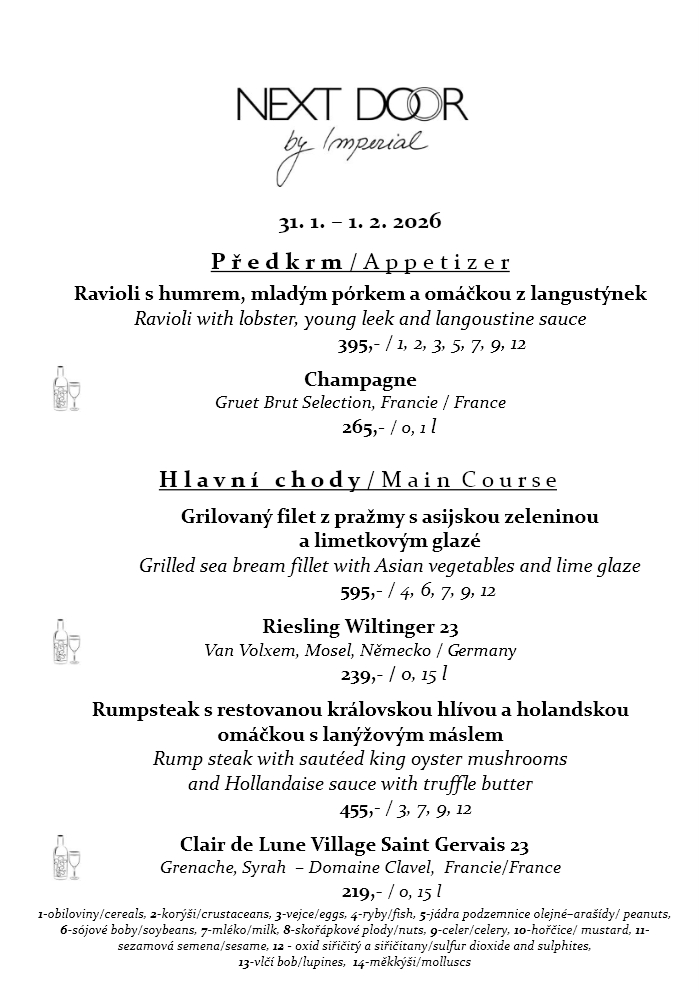 NEXT DOOR
by Imperial

31. 1. – 1. 2. 2026

Předkrm / Appetizer

Ravioli s humrem, mladým pórkem a omáčkou z langustýnek
Ravioli with lobster, young leek and langoustine sauce
395,- / 1, 2, 3, 5, 7, 9, 12

Champagne
Gruet Brut Selection, Francie / France
265,- / 0, 1 l

Hlavní chody / Main Course

Grilovaný filet z pražmy s asijskou zeleninou a limetkovým glazé
Grilled sea bream fillet with Asian vegetables and lime glaze
595,- / 4, 6, 7, 9, 12

Riesling Wiltinger 23
Van Volxem, Mosel, Německo / Germany
239,- / 0, 15 l

Rumpsteak s restovanou královskou hlívou a holandskou omáčkou s lanýžovým máslem
Rump steak with sautéed king oyster mushrooms and Hollandaise sauce with truffle butter
455,- / 3, 7, 9, 12

Clair de Lune Village Saint Gervais 23
Grenache, Syrah – Domaine Clavel, Francie/France
219,- / 0, 15 l

1-obiloviny/cereals, 2-korýši/crustaceans, 3-vejce/eggs, 4-ryby/fish, 5-jádra podzemnice olejné–arašídy/ peanuts, 6-sójové boby/soybeans, 7-mléko/milk, 8-skořápkové plody/nuts, 9-celer/celery, 10-hořčice/ mustard, 11-sezamová semena/sesame, 12 - oxid siřičitý a siřičitany/sulfur dioxide and sulphites, 13-vlčí bob/lupines, 14-měkkýši/molluscs